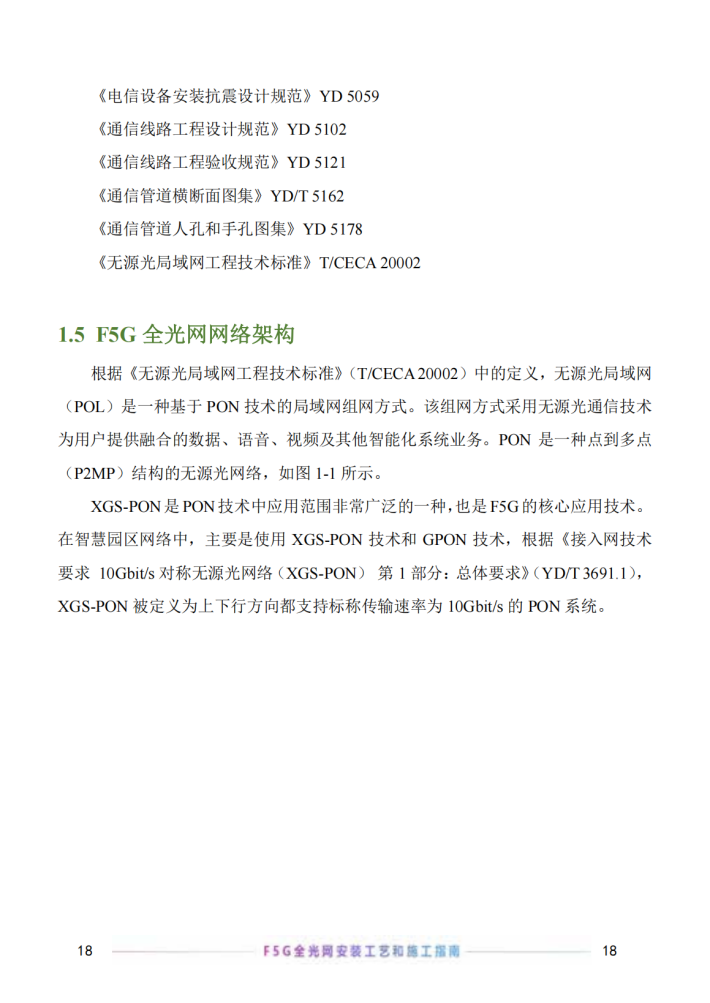 《电信设备安装抗震设计规范》YD 5059

《通信线路工程设计规范》YD 5102

《通信线路工程验收规范》YD 5121

《通信管道横断面图集》YD/T 5162

《通信管道人孔和手孔图集》YD 5178

《无源光局域网工程技术标准》T/CECA 20002

1.5 F5G 全光网网络架构

根据《无源光局域网工程技术标准》(T/CECA 20002)中的定义，无源光局域网(POL)是一种基于 PON 技术的局域网组网方式。该组网方式采用无源光通信技术为用户提供融合的数据、语音、视频及其他智能化系统业务。PON 是一种点到多点(P2MP)结构的无源光网络，如图 1-1 所示。

XGS-PON 是 PON 技术中应用范围非常广泛的一种，也是 F5G 的核心应用技术。在智慧园区网络中，主要是使用 XGS-PON 技术和 GPON 技术，根据《接入网技术要求 10Gbit/s 对称无源光网络(XGS-PON) 第 1 部分：总体要求》(YD/T 3691.1)，XGS-PON 被定义为上下行方向都支持标称传输速率为 10Gbit/s 的 PON 系统。

18 F5G全光网安装工艺和施工指南 18